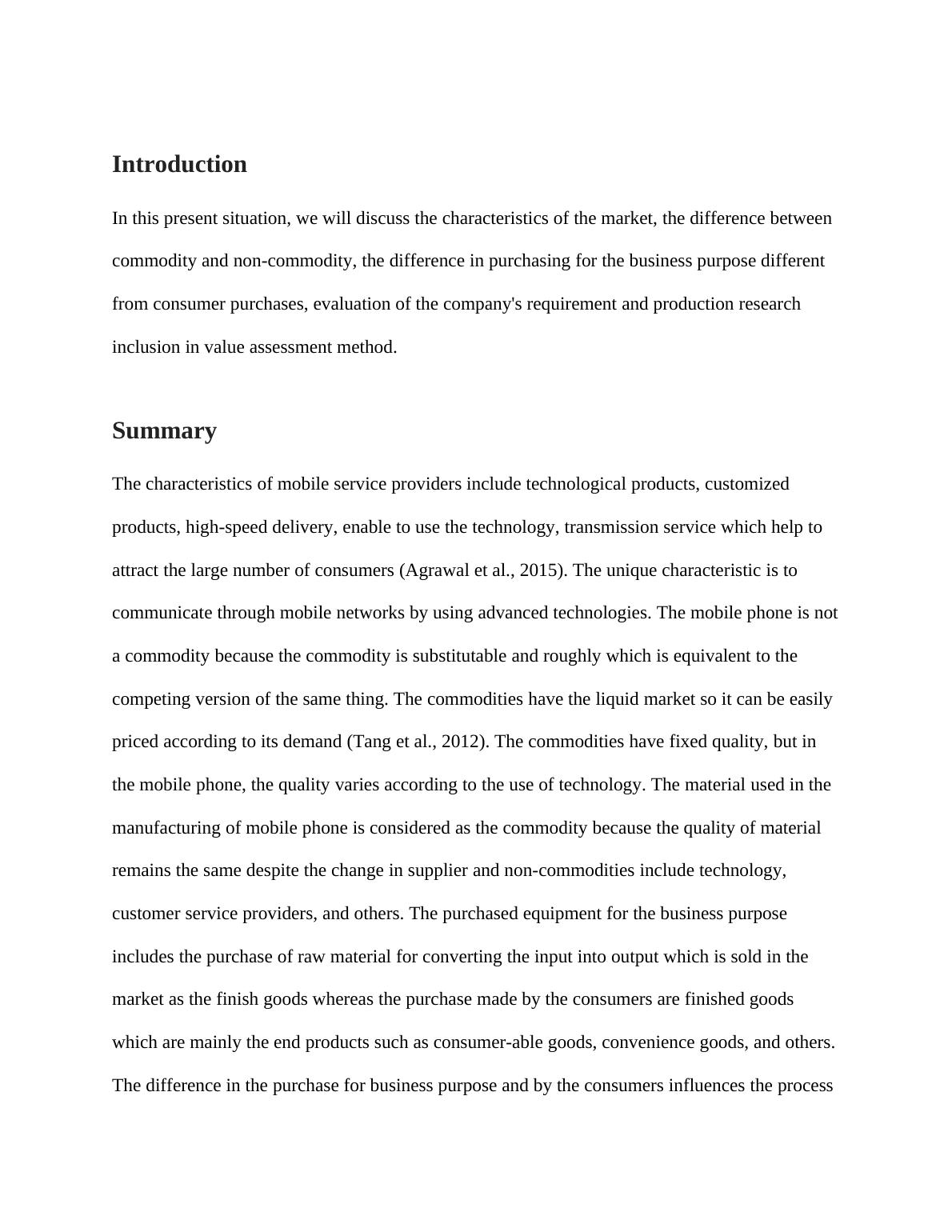 Introduction

In this present situation, we will discuss the characteristics of the market, the difference between commodity and non-commodity, the difference in purchasing for the business purpose different from consumer purchases, evaluation of the company's requirement and production research inclusion in value assessment method.

Summary

The characteristics of mobile service providers include technological products, customized products, high-speed delivery, enable to use the technology, transmission service which help to attract the large number of consumers (Agrawal et al., 2015). The unique characteristic is to communicate through mobile networks by using advanced technologies. The mobile phone is not a commodity because the commodity is substitutable and roughly which is equivalent to the competing version of the same thing. The commodities have the liquid market so it can be easily priced according to its demand (Tang et al., 2012). The commodities have fixed quality, but in the mobile phone, the quality varies according to the use of technology. The material used in the manufacturing of mobile phone is considered as the commodity because the quality of material remains the same despite the change in supplier and non-commodities include technology, customer service providers, and others. The purchased equipment for the business purpose includes the purchase of raw material for converting the input into output which is sold in the market as the finish goods whereas the purchase made by the consumers are finished goods which are mainly the end products such as consumer-able goods, convenience goods, and others. The difference in the purchase for business purpose and by the consumers influences the process